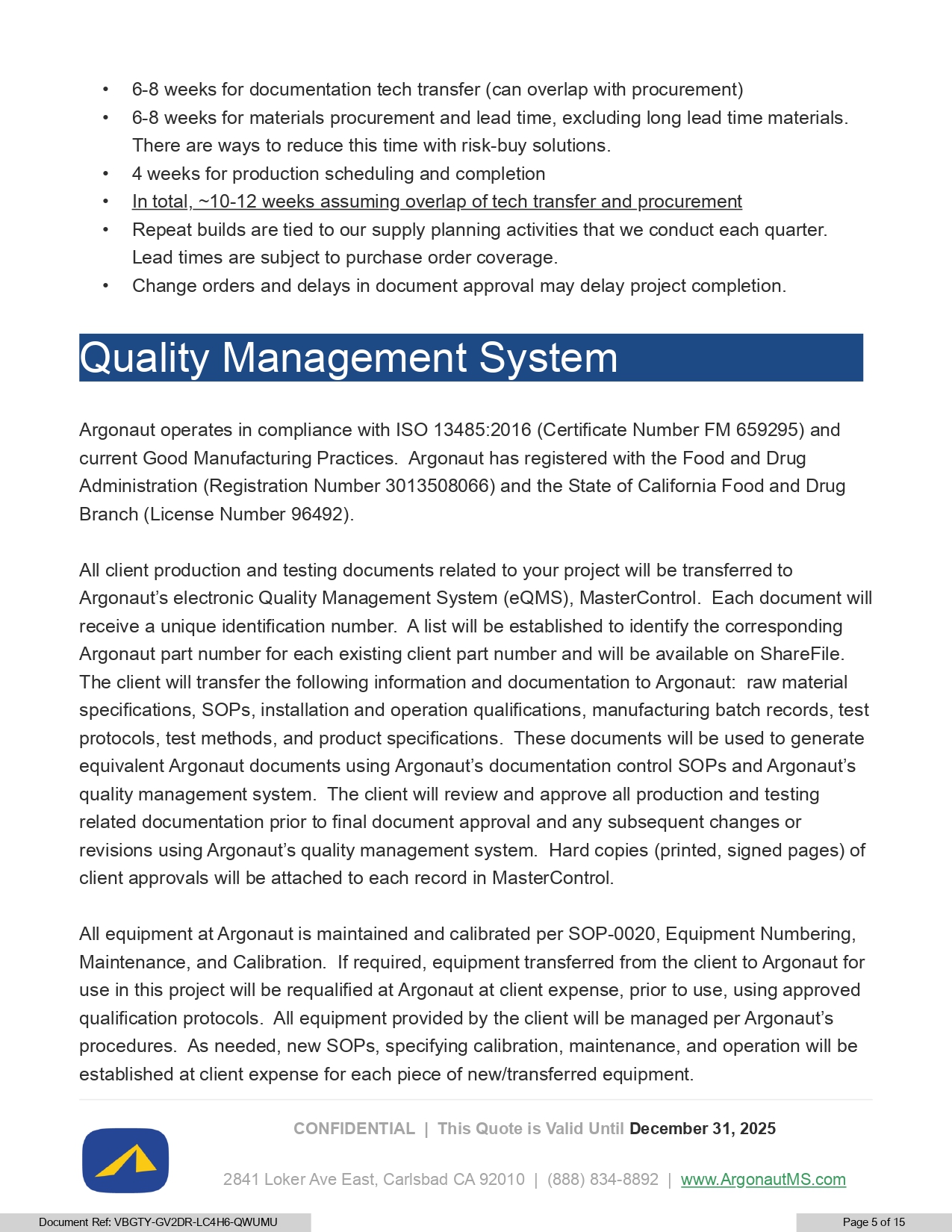 • 6-8 weeks for documentation tech transfer (can overlap with procurement)
• 6-8 weeks for materials procurement and lead time, excluding long lead time materials. There are ways to reduce this time with risk-buy solutions.
• 4 weeks for production scheduling and completion
• In total, ~10-12 weeks assuming overlap of tech transfer and procurement
• Repeat builds are tied to our supply planning activities that we conduct each quarter. Lead times are subject to purchase order coverage.
• Change orders and delays in document approval may delay project completion.

Quality Management System

Argonaut operates in compliance with ISO 13485:2016 (Certificate Number FM 659295) and current Good Manufacturing Practices. Argonaut has registered with the Food and Drug Administration (Registration Number 3013508066) and the State of California Food and Drug Branch (License Number 96492).

All client production and testing documents related to your project will be transferred to Argonaut's electronic Quality Management System (eQMS), MasterControl. Each document will receive a unique identification number. A list will be established to identify the corresponding Argonaut part number for each existing client part number and will be available on ShareFile. The client will transfer the following information and documentation to Argonaut: raw material specifications, SOPs, installation and operation qualifications, manufacturing batch records, test protocols, test methods, and product specifications. These documents will be used to generate equivalent Argonaut documents using Argonaut's documentation control SOPs and Argonaut's quality management system. The client will review and approve all production and testing related documentation prior to final document approval and any subsequent changes or revisions using Argonaut's quality management system. Hard copies (printed, signed pages) of client approvals will be attached to each record in MasterControl.

All equipment at Argonaut is maintained and calibrated per SOP-0020, Equipment Numbering, Maintenance, and Calibration. If required, equipment transferred from the client to Argonaut for use in this project will be requalified at Argonaut at client expense, prior to use, using approved qualification protocols. All equipment provided by the client will be managed per Argonaut's procedures. As needed, new SOPs, specifying calibration, maintenance, and operation will be established at client expense for each piece of new/transferred equipment.

CONFIDENTIAL | This Quote is Valid Until December 31, 2025

2841 Loker Ave East, Carlsbad CA 92010 | (888) 834-8892 | www.ArgonautMS.com

Document Ref: VBGTY-GV2DR-LC4H6-QWUMU

Page 5 of 15